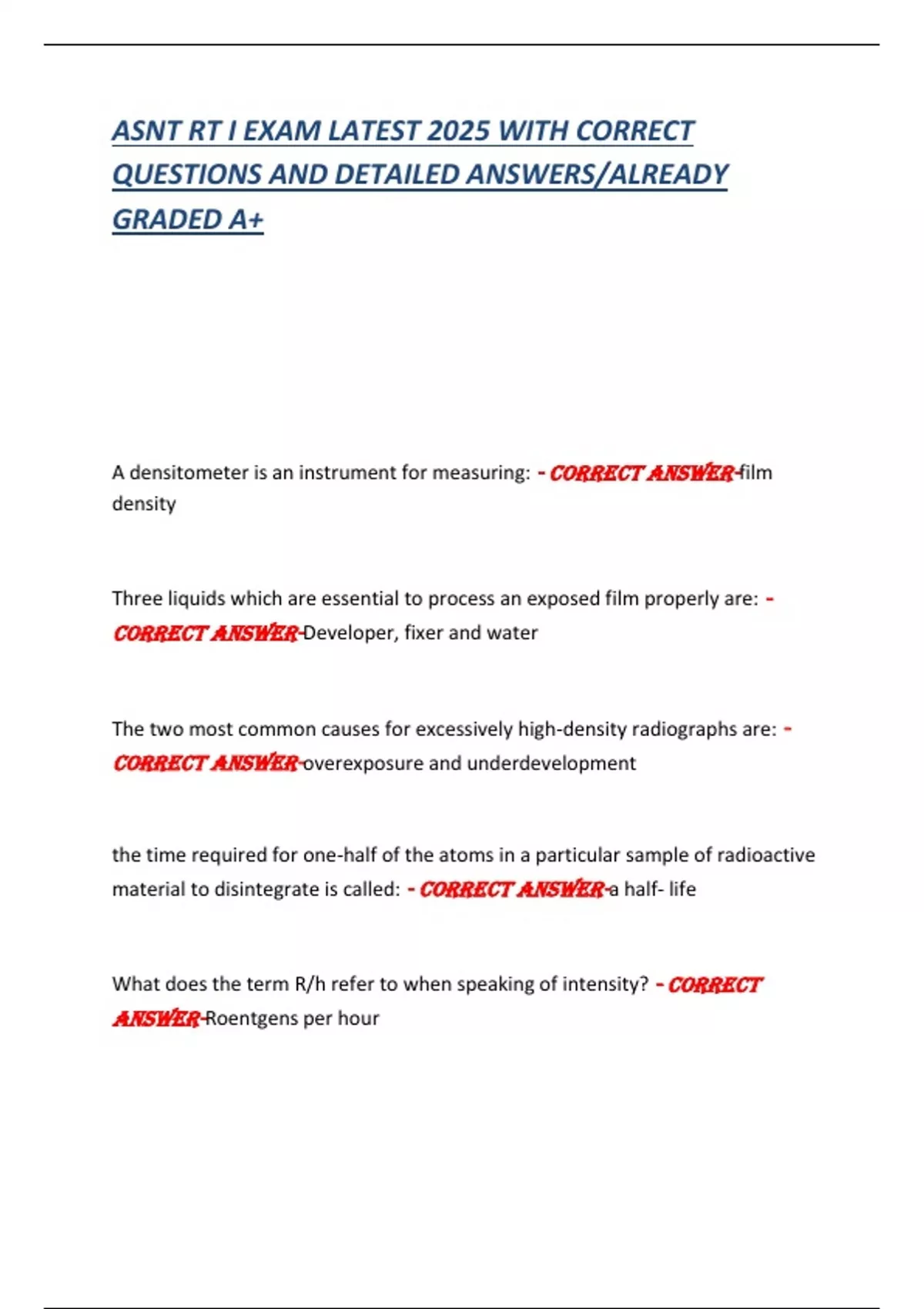 ASNT RT I EXAM LATEST 2025 WITH CORRECT QUESTIONS AND DETAILED ANSWERS/ALREADY GRADED A+

A densitometer is an instrument for measuring: - CORRECT ANSWER-film density

Three liquids which are essential to process an exposed film properly are: - CORRECT ANSWER-Developer, fixer and water

The two most common causes for excessively high-density radiographs are: - CORRECT ANSWER-overexposure and underdevelopment

the time required for one-half of the atoms in a particular sample of radioactive material to disintegrate is called: - CORRECT ANSWER-a half- life

What does the term R/h refer to when speaking of intensity? - CORRECT ANSWER-Roentgens per hour